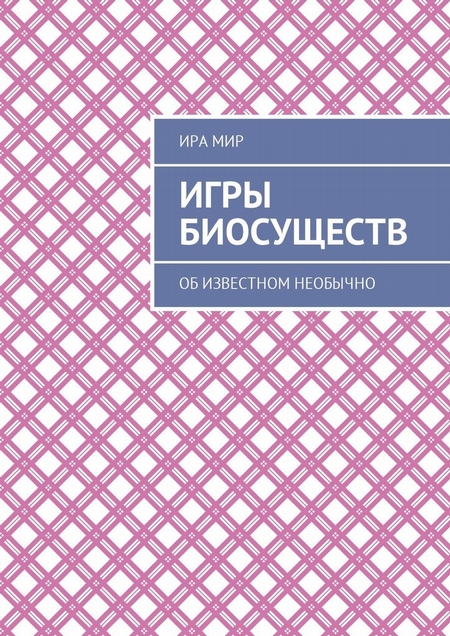 ИРА МИР

ИГРЫ БИОСУЩЕСТВ

ОБ ИЗВЕСТНОМ НЕОБЫЧНО